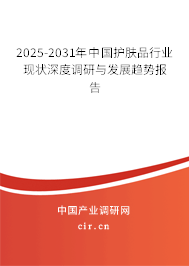 2025-2031年中国护肤品行业现状深度调研与发展趋势报告

中国产业调研网
cir.cn